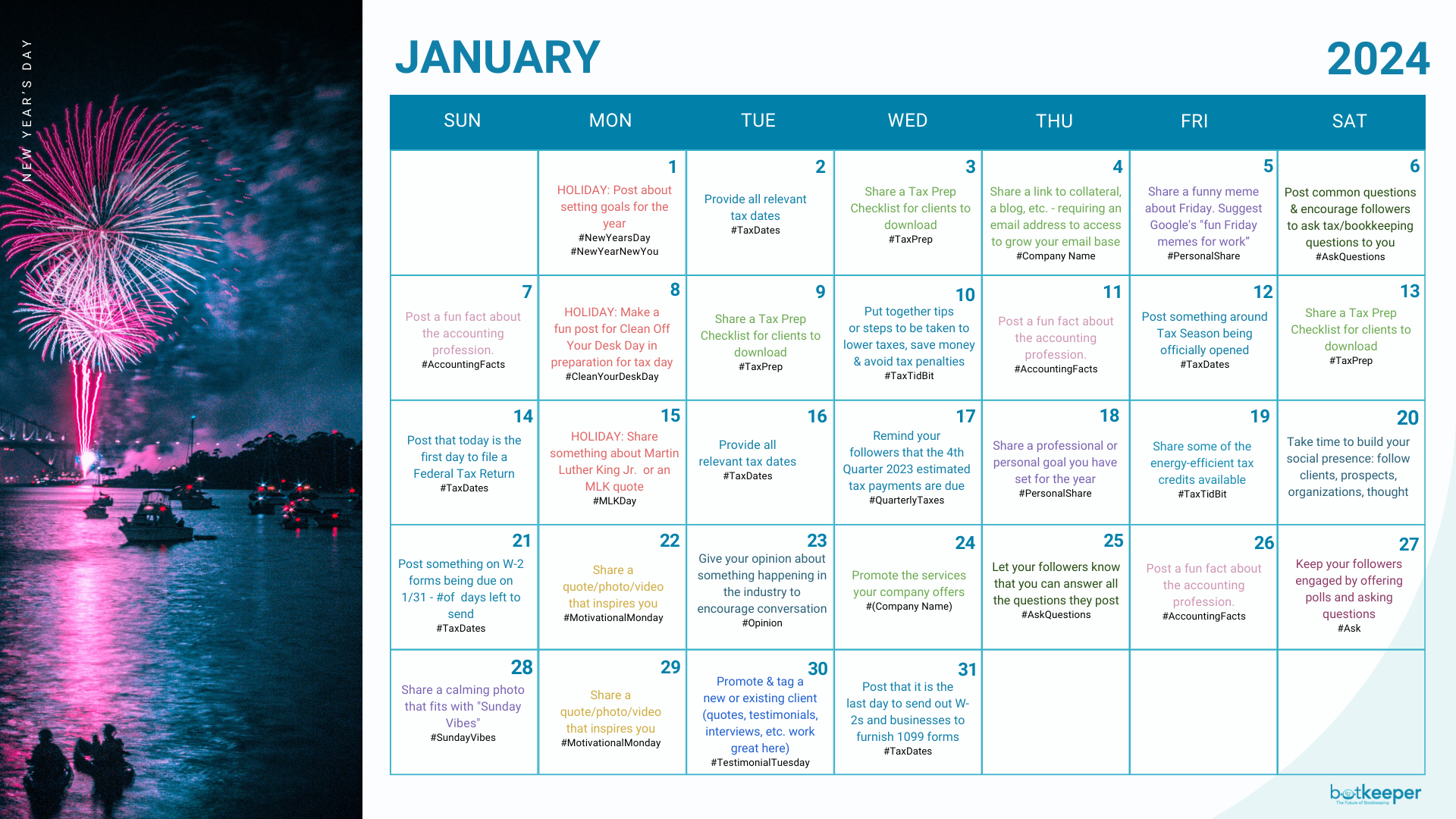 NEW YEAR'S DAY

JANUARY

2024

| SUN | MON | TUE | WED | THU | FRI | SAT |
|---|---|---|---|---|---|---|
| | 1 HOLIDAY: Post about setting goals for the year #NewYearsDay #NewYearNewYou | 2 Provide all relevant tax dates #TaxDates | 3 Share a Tax Prep Checklist for clients to download #TaxPrep | 4 Share a link to collateral, a blog, etc. - requiring an email address to access to grow your email base #Company Name | 5 Share a funny meme about Friday. Suggest Google's "fun Friday memes for work" #PersonalShare | 6 Post common questions & encourage followers to ask tax/bookkeeping questions to you #AskQuestions |
| 7 Post a fun fact about the accounting profession. #AccountingFacts | 8 HOLIDAY: Make a fun post for Clean Off Your Desk Day in preparation for tax day #CleanYourDeskDay | 9 Share a Tax Prep Checklist for clients to download #TaxPrep | 10 Put together tips or steps to be taken to lower taxes, save money & avoid tax penalties #TaxTidBit | 11 Post a fun fact about the accounting profession. #AccountingFacts | 12 Post something around Tax Season being officially opened #TaxDates | 13 Share a Tax Prep Checklist for clients to download #TaxPrep |
| 14 Post that today is the first day to file a Federal Tax Return #TaxDates | 15 HOLIDAY: Share something about Martin Luther King Jr. or an MLK quote #MLKDay | 16 Provide all relevant tax dates #TaxDates | 17 Remind your followers that the 4th Quarter 2023 estimated tax payments are due #QuarterlyTaxes | 18 Share a professional or personal goal you have set for the year #PersonalShare | 19 Share some of the energy-efficient tax credits available #TaxTidBit | 20 Take time to build your social presence: follow clients, prospects, organizations, thought |
| 21 Post something on W-2 forms being due on 1/31 - #of days left to send #TaxDates | 22 Share a quote/photo/video that inspires you #MotivationalMonday | 23 Give your opinion about something happening in the industry to encourage conversation #Opinion | 24 Promote the services your company offers #(Company Name) | 25 Let your followers know that you can answer all the questions they post #AskQuestions | 26 Post a fun fact about the accounting profession. #AccountingFacts | 27 Keep your followers engaged by offering polls and asking questions #Ask |
| 28 Share a calming photo that fits with "Sunday Vibes" #SundayVibes | 29 Share a quote/photo/video that inspires you #MotivationalMonday | 30 Promote & tag a new or existing client (quotes, testimonials, interviews, etc. work great here) #TestimonialTuesday | 31 Post that it is the last day to send out W-2s and businesses to furnish 1099 forms #TaxDates | | | |

botkeeper The Future of Bookkeeping